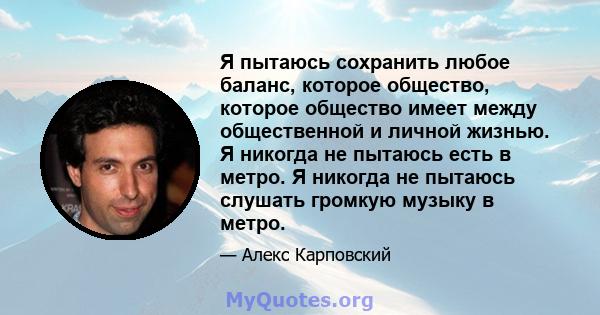 Я пытаюсь сохранить любое баланс, которое общество, которое общество имеет между общественной и личной жизнью. Я никогда не пытаюсь есть в метро. Я никогда не пытаюсь слушать громкую музыку в метро.

— Алекс Карповский

MyQuotes.org